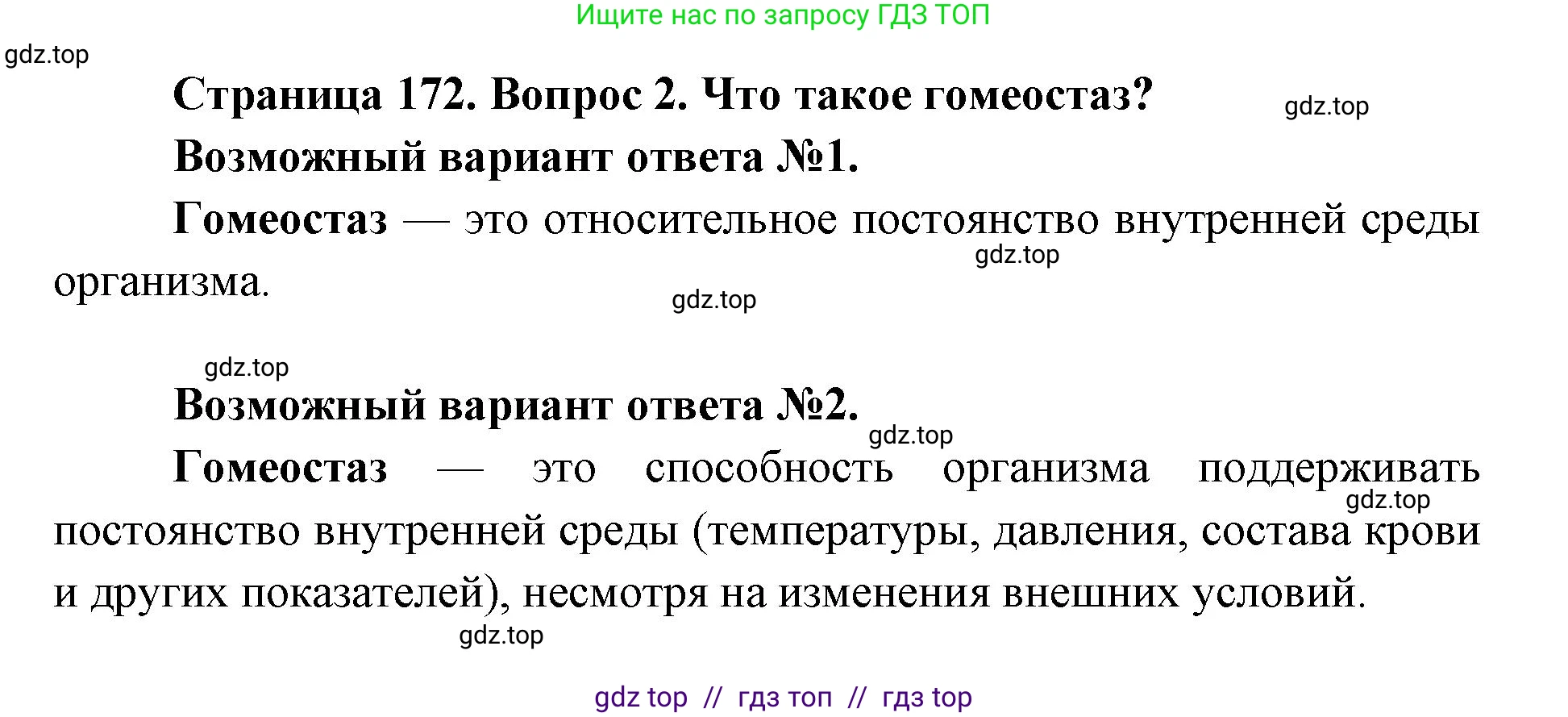 Ищите нас по запросу ГДЗ ТОП

gdz.top

Страница 172. Вопрос 2. Что такое гомеостаз?

gdz.top

Возможный вариант ответа №1.

Гомеостаз — это относительное постоянство внутренней среды организма.

gdz.top

gdz.top

gdz.top

Возможный вариант ответа №2.

gdz.top

Гомеостаз — это способность организма поддерживать постоянство внутренней среды (температуры, давления, состава крови и других показателей), несмотря на изменения внешних условий.

gdz.top

gdz.top

gdz top // гдз топ // гдз top